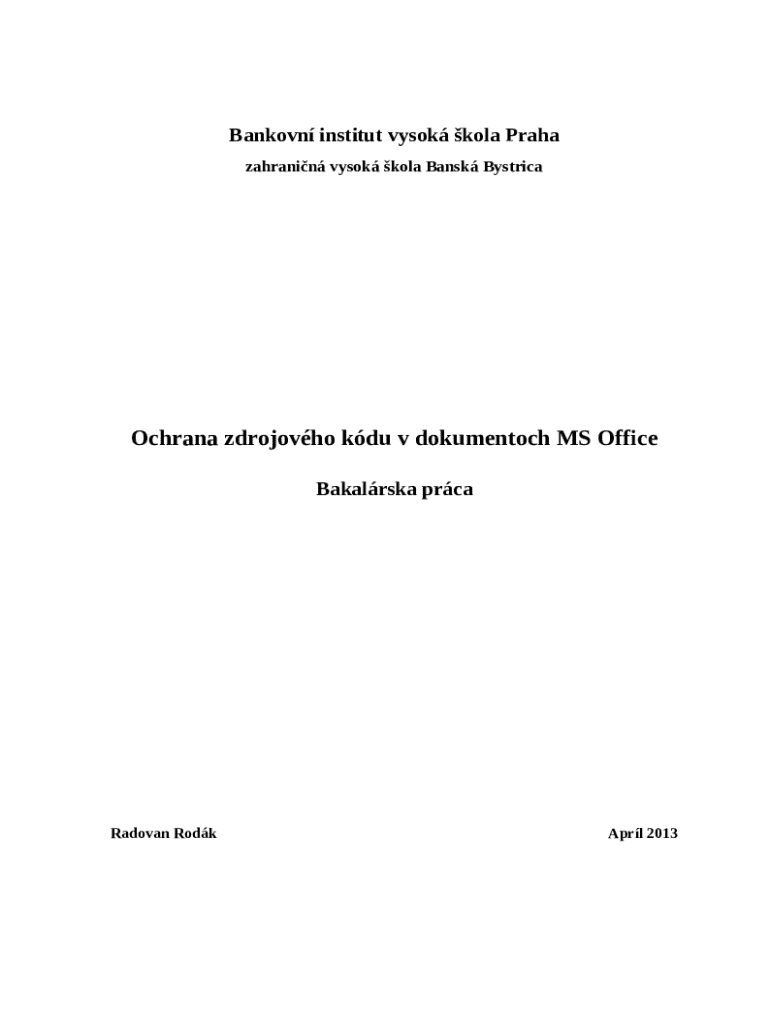 Bankovní institut vysoká škola Praha

zahraničná vysoká škola Banská Bystrica

Ochrana zdrojového kódu v dokumentoch MS Office

Bakalárska práca

Radovan Rodák

Apríl 2013